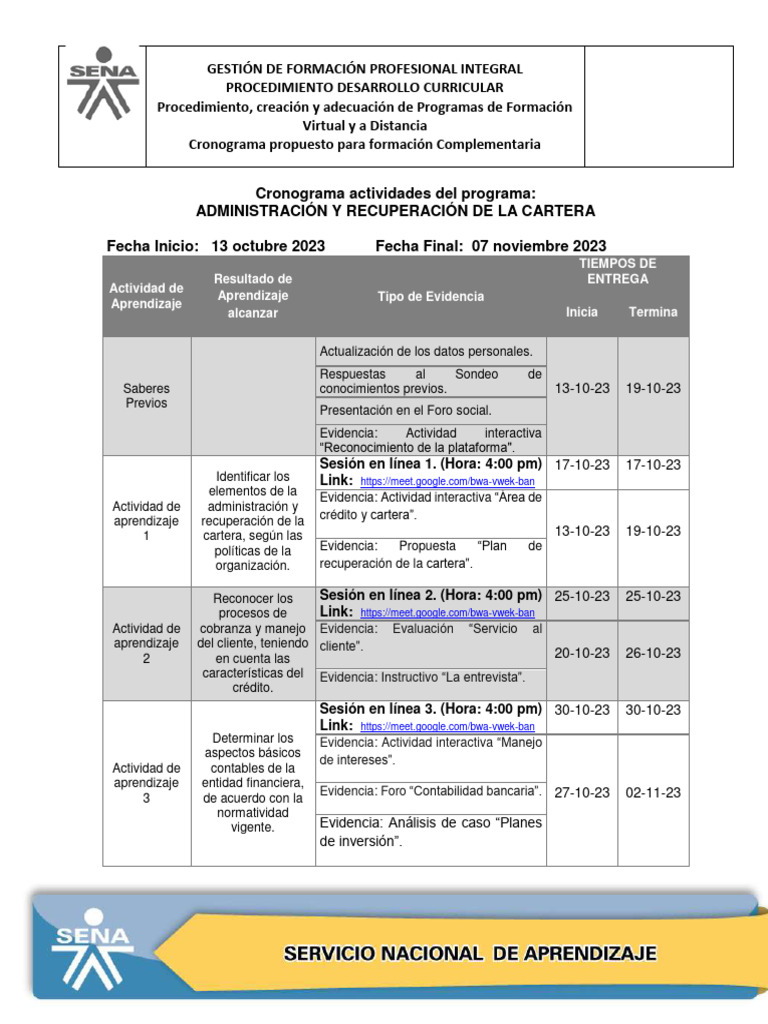 SENA

GESTIÓN DE FORMACIÓN PROFESIONAL INTEGRAL
PROCEDIMIENTO DESARROLLO CURRICULAR
Procedimiento, creación y adecuación de Programas de Formación Virtual y a Distancia
Cronograma propuesto para formación Complementaria

Cronograma actividades del programa:
ADMINISTRACIÓN Y RECUPERACIÓN DE LA CARTERA

Fecha Inicio: 13 octubre 2023 Fecha Final: 07 noviembre 2023

| Actividad de Aprendizaje | Resultado de Aprendizaje alcanzar | Tipo de Evidencia | TIEMPOS DE ENTREGA Inicia | TIEMPOS DE ENTREGA Termina |
|---|---|---|---|---|
| Saberes Previos | | Actualización de los datos personales. | 13-10-23 | 19-10-23 |
| | | Respuestas al Sondeo de conocimientos previos. | | |
| | | Presentación en el Foro social. | | |
| | | Evidencia: Actividad interactiva "Reconocimiento de la plataforma". | | |
| Actividad de aprendizaje 1 | Identificar los elementos de la administración y recuperación de la cartera, según las políticas de la organización. | Sesión en línea 1. (Hora: 4:00 pm) Link: https://meet.google.com/bwa-vwek-ban | 17-10-23 | 17-10-23 |
| | | Evidencia: Actividad interactiva "Área de crédito y cartera". | 13-10-23 | 19-10-23 |
| | | Evidencia: Propuesta "Plan de recuperación de la cartera". | | |
| Actividad de aprendizaje 2 | Reconocer los procesos de cobranza y manejo del cliente, teniendo en cuenta las características del crédito. | Sesión en línea 2. (Hora: 4:00 pm) Link: https://meet.google.com/bwa-vwek-ban | 25-10-23 | 25-10-23 |
| | | Evidencia: Evaluación "Servicio al cliente". | 20-10-23 | 26-10-23 |
| | | Evidencia: Instructivo "La entrevista". | | |
| Actividad de aprendizaje 3 | Determinar los aspectos básicos contables de la entidad financiera, de acuerdo con la normatividad vigente. | Sesión en línea 3. (Hora: 4:00 pm) Link: https://meet.google.com/bwa-vwek-ban | 30-10-23 | 30-10-23 |
| | | Evidencia: Actividad interactiva "Manejo de intereses". | 27-10-23 | 02-11-23 |
| | | Evidencia: Foro "Contabilidad bancaria". | | |
| | | Evidencia: Análisis de caso "Planes de inversión". | | |

SENA
SERVICIO NACIONAL DE APRENDIZAJE